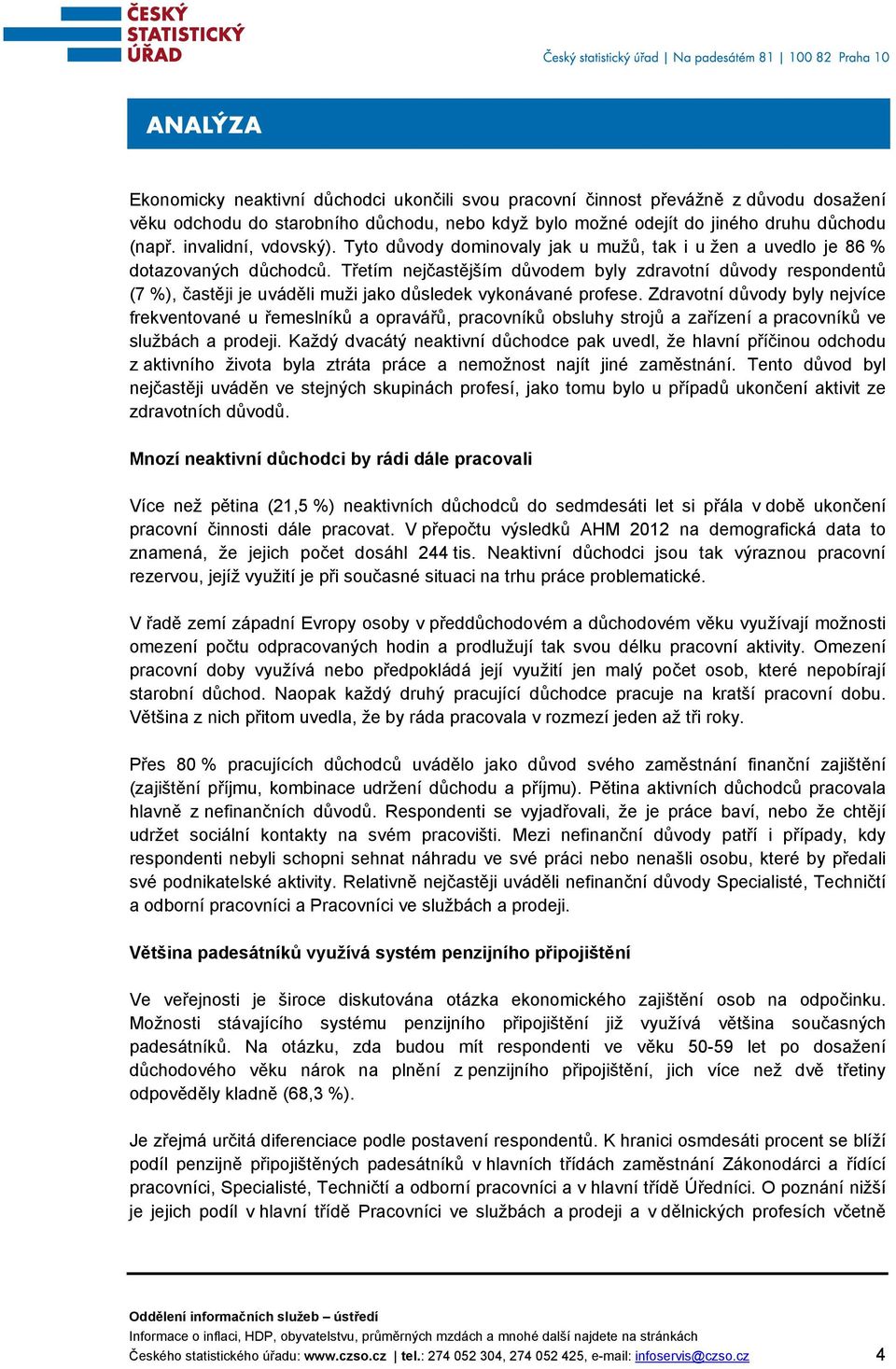 ČESKÝ STATISTICKÝ ÚŘAD

Český statistický úřad | Na padesátém 81 | 100 82 Praha 10

ANALÝZA

Ekonomicky neaktivní důchodci ukončili svou pracovní činnost převážně z důvodu dosažení věku odchodu do starobního důchodu, nebo když bylo možné odejít do jiného druhu důchodu (např. invalidní, vdovský). Tyto důvody dominovaly jak u mužů, tak i u žen a uvedlo je 86 % dotazovaných důchodců. Třetím nejčastějším důvodem byly zdravotní důvody respondentů (7 %), častěji je uváděli muži jako důsledek vykonávané profese. Zdravotní důvody byly nejvíce frekventované u řemeslníků a opravářů, pracovníků obsluhy strojů a zařízení a pracovníků ve službách a prodeji. Každý dvacátý neaktivní důchodce pak uvedl, že hlavní příčinou odchodu z aktivního života byla ztráta práce a nemožnost najít jiné zaměstnání. Tento důvod byl nejčastěji uváděn ve stejných skupinách profesí, jako tomu bylo u případů ukončení aktivit ze zdravotních důvodů.

Mnozí neaktivní důchodci by rádi dále pracovali

Více než pětina (21,5 %) neaktivních důchodců do sedmdesáti let si přála v době ukončení pracovní činnosti dále pracovat. V přepočtu výsledků AHM 2012 na demografická data to znamená, že jejich počet dosáhl 244 tis. Neaktivní důchodci jsou tak výraznou pracovní rezervou, jejíž využití je při současné situaci na trhu práce problematické.

V řadě zemí západní Evropy osoby v předdůchodovém a důchodovém věku využívají možnosti omezení počtu odpracovaných hodin a prodlužují tak svou délku pracovní aktivity. Omezení pracovní doby využívá nebo předpokládá její využití jen malý počet osob, které nepobírají starobní důchod. Naopak každý druhý pracující důchodce pracuje na kratší pracovní dobu. Většina z nich přitom uvedla, že by ráda pracovala v rozmezí jeden až tři roky.

Přes 80 % pracujících důchodců uvádělo jako důvod svého zaměstnání finanční zajištění (zajištění příjmu, kombinace udržení důchodu a příjmu). Pětina aktivních důchodců pracovala hlavně z nefinančních důvodů. Respondenti se vyjadřovali, že je práce baví, nebo že chtějí udržet sociální kontakty na svém pracovišti. Mezi nefinanční důvody patří i případy, kdy respondenti nebyli schopni sehnat náhradu ve své práci nebo nenašli osobu, které by předali své podnikatelské aktivity. Relativně nejčastěji uváděli nefinanční důvody Specialisté, Techničtí a odborní pracovníci a Pracovníci ve službách a prodeji.

Většina padesátníků využívá systém penzijního připojištění

Ve veřejnosti je široce diskutována otázka ekonomického zajištění osob na odpočinku. Možnosti stávajícího systému penzijního připojištění již využívá většina současných padesátníků. Na otázku, zda budou mít respondenti ve věku 50-59 let po dosažení důchodového věku nárok na plnění z penzijního připojištění, jich více než dvě třetiny odpověděly kladně (68,3 %).

Je zřejmá určitá diferenciace podle postavení respondentů. K hranici osmdesáti procent se blíží podíl penzijně připojištěných padesátníků v hlavních třídách zaměstnání Zákonodárci a řídící pracovníci, Specialisté, Techničtí a odborní pracovníci a v hlavní třídě Úředníci. O poznání nižší je jejich podíl v hlavní třídě Pracovníci ve službách a prodeji a v dělnických profesích včetně

Oddělení informačních služeb – ústředí
Informace o inflaci, HDP, obyvatelstvu, průměrných mzdách a mnohé další najdete na stránkách Českého statistického úřadu: www.czso.cz | tel.: 274 052 304, 274 052 425, e-mail: infoservis@czso.cz

4